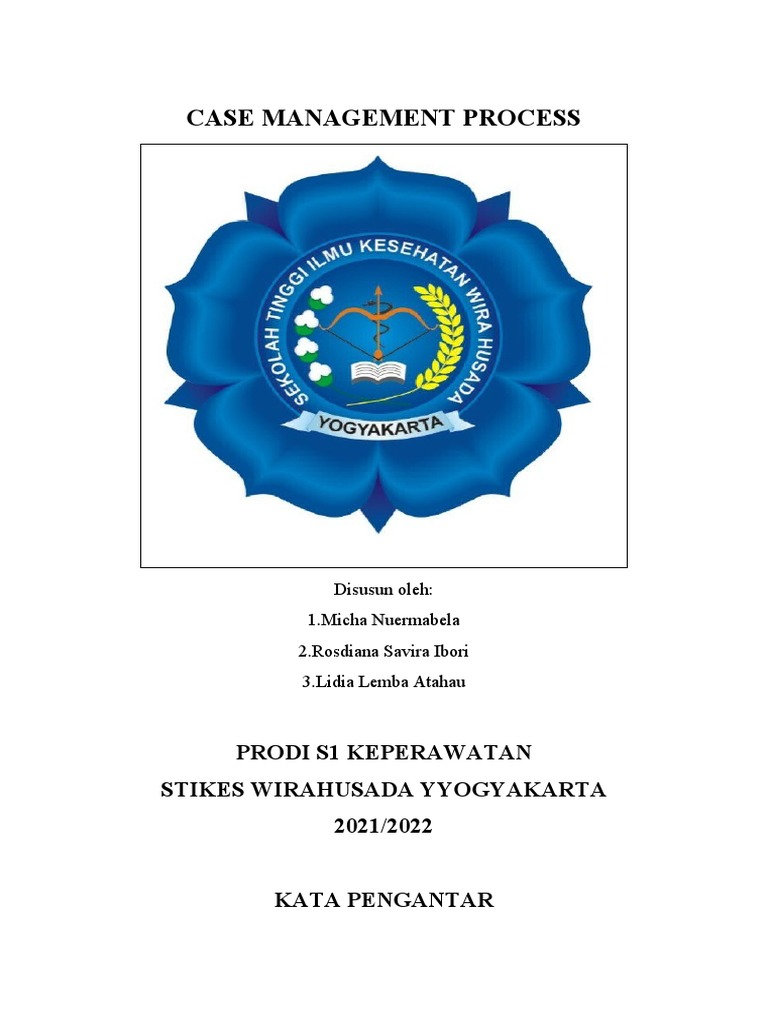 CASE MANAGEMENT PROCESS

SEKOLAH TINGGI ILMU KESEHATAN WIRA HUSADA
YOGYAKARTA

Disusun oleh:
1.Micha Nuermabela
2.Rosdiana Savira Ibori
3.Lidia Lemba Atahau

PRODI S1 KEPERAWATAN
STIKES WIRAHUSADA YYOGYAKARTA
2021/2022

KATA PENGANTAR